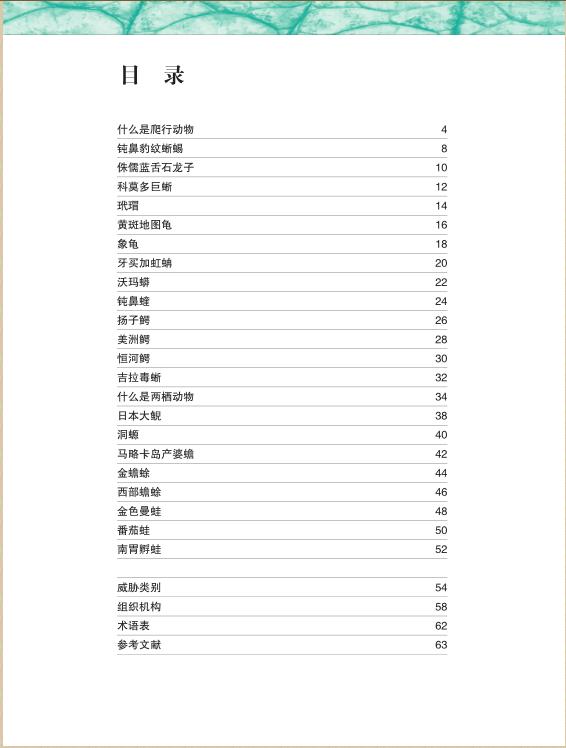 目 录

| | |
|---|---|
| 什么是爬行动物 | 4 |
| 钝鼻豹纹蜥蜴 | 8 |
| 侏儒蓝舌石龙子 | 10 |
| 科莫多巨蜥 | 12 |
| 玳瑁 | 14 |
| 黄斑地图龟 | 16 |
| 象龟 | 18 |
| 牙买加虹蚺 | 20 |
| 沃玛蟒 | 22 |
| 钝鼻蝰 | 24 |
| 扬子鳄 | 26 |
| 美洲鳄 | 28 |
| 恒河鳄 | 30 |
| 吉拉毒蜥 | 32 |
| 什么是两栖动物 | 34 |
| 日本大鲵 | 38 |
| 洞螈 | 40 |
| 马略卡岛产婆蟾 | 42 |
| 金蟾蜍 | 44 |
| 西部蟾蜍 | 46 |
| 金色曼蛙 | 48 |
| 番茄蛙 | 50 |
| 南胃孵蛙 | 52 |

| | |
|---|---|
| 威胁类别 | 54 |
| 组织机构 | 58 |
| 术语表 | 62 |
| 参考文献 | 63 |